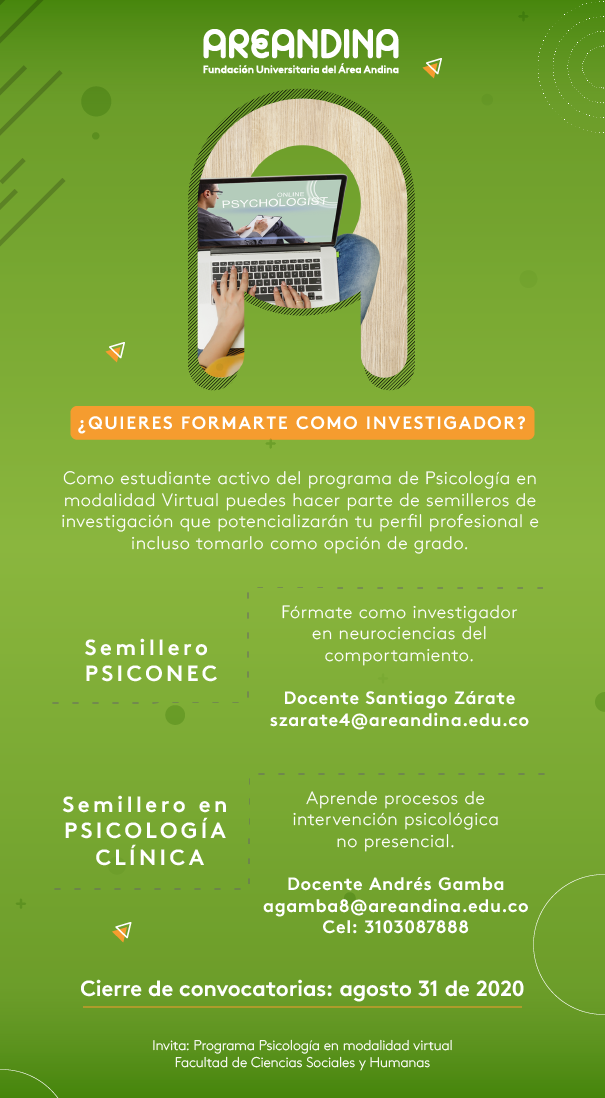 AREANDINA
Fundación Universitaria del Área Andina

ONLINE PSYCHOLOGIST

¿QUIERES FORMARTE COMO INVESTIGADOR?

Como estudiante activo del programa de Psicología en modalidad Virtual puedes hacer parte de semilleros de investigación que potencializarán tu perfil profesional e incluso tomarlo como opción de grado.

Semillero PSICONEC

Fórmate como investigador en neurociencias del comportamiento.

Docente Santiago Zárate
szarate4@areandina.edu.co

Semillero en PSICOLOGÍA CLÍNICA

Aprende procesos de intervención psicológica no presencial.

Docente Andrés Gamba
agamba8@areandina.edu.co
Cel: 3103087888

Cierre de convocatorias: agosto 31 de 2020

Invita: Programa Psicología en modalidad virtual
Facultad de Ciencias Sociales y Humanas